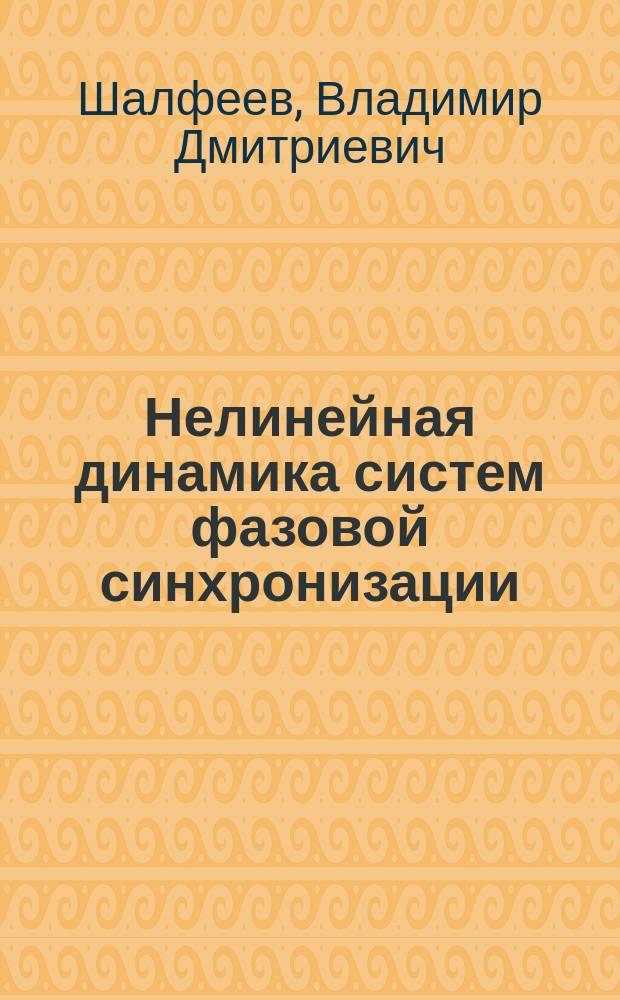 Шалфеев, Владимир Дмитриевич

Нелинейная динамика систем фазовой синхронизации